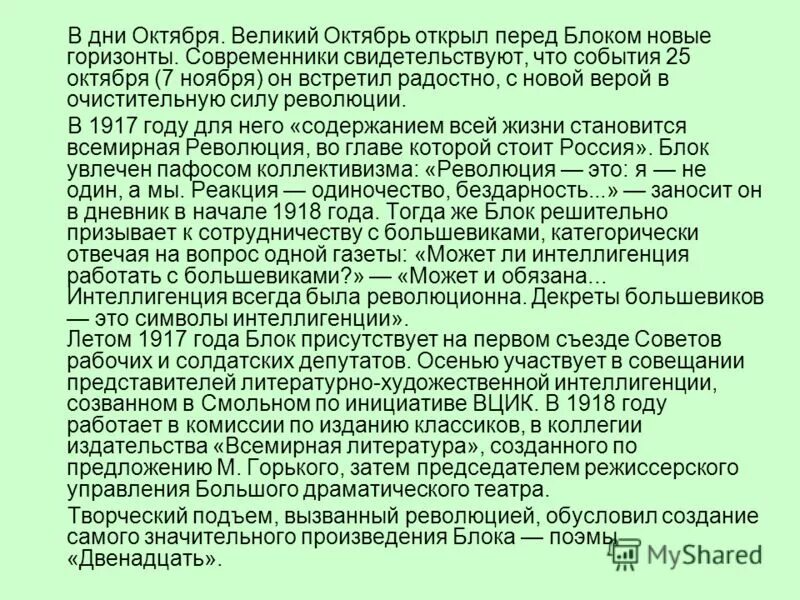 В дни Октября. Великий Октябрь открыл перед Блоком новые горизонты. Современники свидетельствуют, что события 25 октября (7 ноября) он встретил радостно, с новой верой в очистительную силу революции.

В 1917 году для него «содержанием всей жизни становится всемирная Революция, во главе которой стоит Россия». Блок увлечен пафосом коллективизма: «Революция — это: я — не один, а мы. Реакция — одиночество, бездарность...» — заносит он в дневник в начале 1918 года. Тогда же Блок решительно призывает к сотрудничеству с большевиками, категорически отвечая на вопрос одной газеты: «Может ли интеллигенция работать с большевиками?» — «Может и обязана... Интеллигенция всегда была революционна. Декреты большевиков — это символы интеллигенции».
Летом 1917 года Блок присутствует на первом съезде Советов рабочих и солдатских депутатов. Осенью участвует в совещании представителей литературно-художественной интеллигенции, созванном в Смольном по инициативе ВЦИК. В 1918 году работает в комиссии по изданию классиков, в коллегии издательства «Всемирная литература», созданного по предложению М. Горького, затем председателем режиссерского управления Большого драматического театра.

Творческий подъем, вызванный революцией, обусловил создание самого значительного произведения Блока — поэмы «Двенадцать».

MyShared